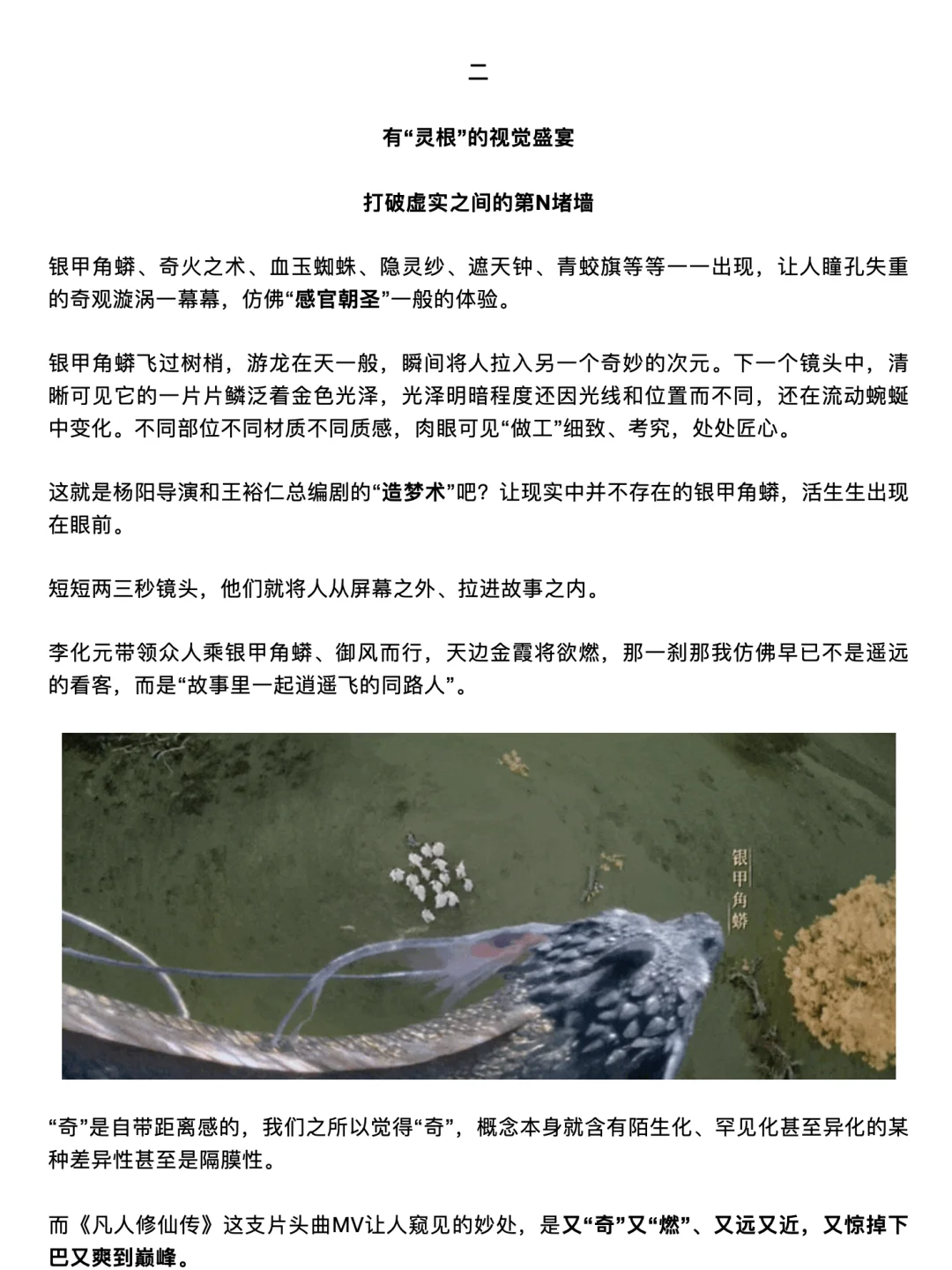 二

有“灵根”的视觉盛宴

打破虚实之间的第N堵墙

银甲角蟒、奇火之术、血玉蜘蛛、隐灵纱、遮天钟、青蛟旗等等一一出现，让人瞳孔失重的奇观漩涡一幕幕，仿佛“感官朝圣”一般的体验。

银甲角蟒飞过树梢，游龙在天一般，瞬间将人拉入另一个奇妙的次元。下一个镜头中，清晰可见它的一片片鳞泛着金色光泽，光泽明暗程度还因光线和位置而不同，还在流动蜿蜒中变化。不同部位不同材质不同质感，肉眼可见“做工”细致、考究，处处匠心。

这就是杨阳导演和王裕仁总编剧的“造梦术”吧？让现实中并不存在的银甲角蟒，活生生出现在眼前。

短短两三秒镜头，他们就将人从屏幕之外、拉进故事之内。

李化元带领众人乘银甲角蟒、御风而行，天边金霞将欲燃，那一刹那我仿佛早已不是遥远的看客，而是“故事里一起逍遥飞的同路人”。

银甲角蟒

“奇”是自带距离感的，我们之所以觉得“奇”，概念本身就含有陌生化、罕见化甚至异化的某种差异性甚至是隔膜性。

而《凡人修仙传》这支片头曲MV让人窥见的妙处，是又“奇”又“燃”、又远又近，又惊掉下巴又爽到巅峰。